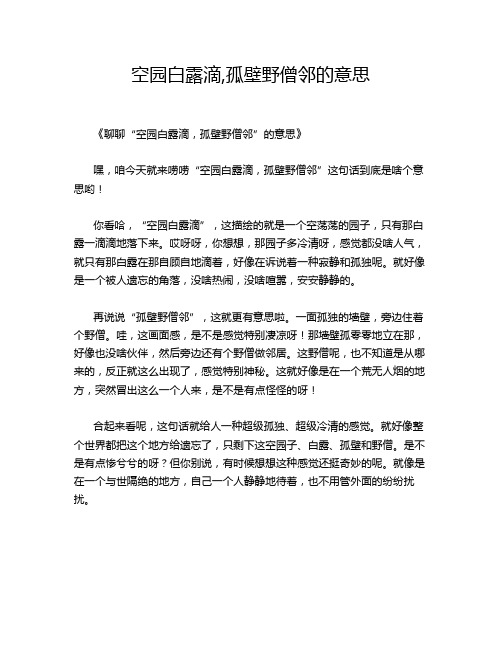 空园白露滴,孤壁野僧邻的意思

《聊聊“空园白露滴，孤壁野僧邻”的意思》

嘿，咱今天就来唠唠“空园白露滴，孤壁野僧邻”这句话到底是啥个意思哟！

你看哈，“空园白露滴”，这描绘的就是一个空荡荡的园子，只有那白露一滴滴地落下来。哎呀呀，你想想，那园子多冷清呀，感觉都没啥人气，就只有那白露在那自顾自地滴着，好像在诉说着一种寂静和孤独呢。就好像是一个被人遗忘的角落，没啥热闹，没啥喧嚣，安安静静的。

再说说“孤壁野僧邻”，这就更有意思啦。一面孤独的墙壁，旁边住着个野僧。哇，这画面感，是不是感觉特别凄凉呀！那墙壁孤零零地立在那，好像也没啥伙伴，然后旁边还有个野僧做邻居。这野僧呢，也不知道是从哪来的，反正就这么出现了，感觉特别神秘。这就好像是在一个荒无人烟的地方，突然冒出这么一个人来，是不是有点怪怪的呀！

合起来看呢，这句话就给人一种超级孤独、超级冷清的感觉。就好像整个世界都把这个地方给遗忘了，只剩下这空园子、白露、孤壁和野僧。是不是有点惨兮兮的呀？但你别说，有时候想想这种感觉还挺奇妙的呢。就像是在一个与世隔绝的地方，自己一个人静静地待着，也不用管外面的纷纷扰扰。